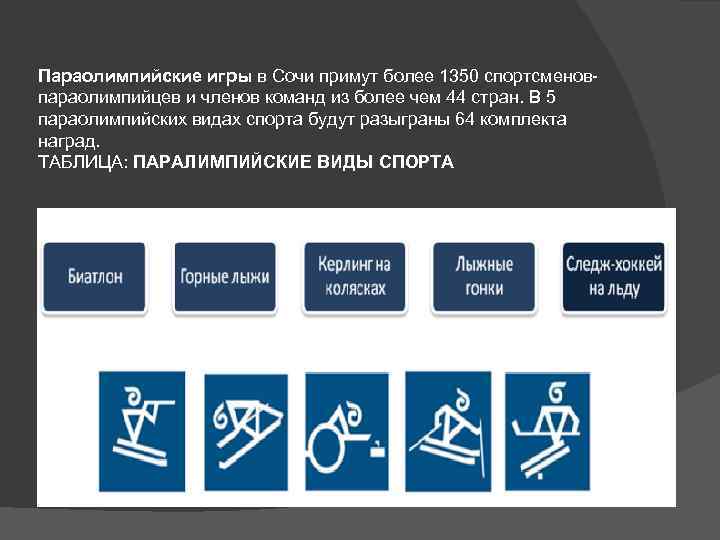 Параолимпийские игры в Сочи примут более 1350 спортсменов-параолимпийцев и членов команд из более чем 44 стран. В 5 параолимпийских видах спорта будут разыграны 64 комплекта наград.
ТАБЛИЦА: ПАРАЛИМПИЙСКИЕ ВИДЫ СПОРТА

Биатлон

Горные лыжи

Керлинг на колясках

Лыжные гонки

Следж-хоккей на льду